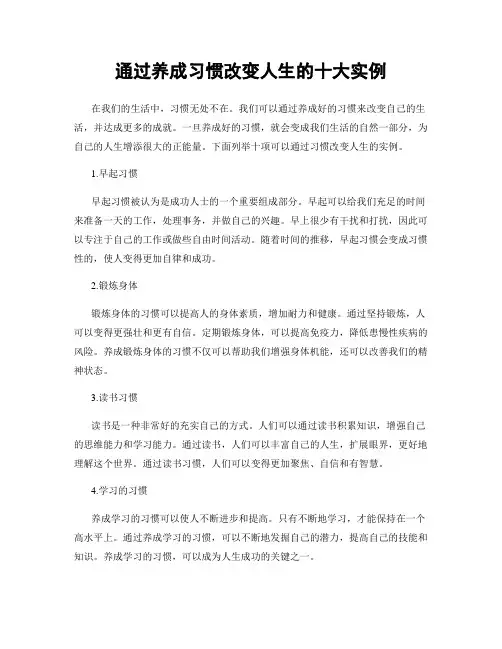 通过养成习惯改变人生的十大实例

在我们的生活中，习惯无处不在。我们可以通过养成好的习惯来改变自己的生活，并达成更多的成就。一旦养成好的习惯，就会变成我们生活的自然一部分，为自己的人生增添很大的正能量。下面列举十项可以通过习惯改变人生的实例。

1.早起习惯

早起习惯被认为是成功人士的一个重要组成部分。早起可以给我们充足的时间来准备一天的工作，处理事务，并做自己的兴趣。早上很少有干扰和打扰，因此可以专注于自己的工作或做些自由时间活动。随着时间的推移，早起习惯会变成习惯性的，使人变得更加自律和成功。

2.锻炼身体

锻炼身体的习惯可以提高人的身体素质，增加耐力和健康。通过坚持锻炼，人可以变得更强壮和更有自信。定期锻炼身体，可以提高免疫力，降低患慢性疾病的风险。养成锻炼身体的习惯不仅可以帮助我们增强身体机能，还可以改善我们的精神状态。

3.读书习惯

读书是一种非常好的充实自己的方式。人们可以通过读书积累知识，增强自己的思维能力和学习能力。通过读书，人们可以丰富自己的人生，扩展眼界，更好地理解这个世界。通过读书习惯，人们可以变得更加聚焦、自信和有智慧。

4.学习的习惯

养成学习的习惯可以使人不断进步和提高。只有不断地学习，才能保持在一个高水平上。通过养成学习的习惯，可以不断地发掘自己的潜力，提高自己的技能和知识。养成学习的习惯，可以成为人生成功的关键之一。